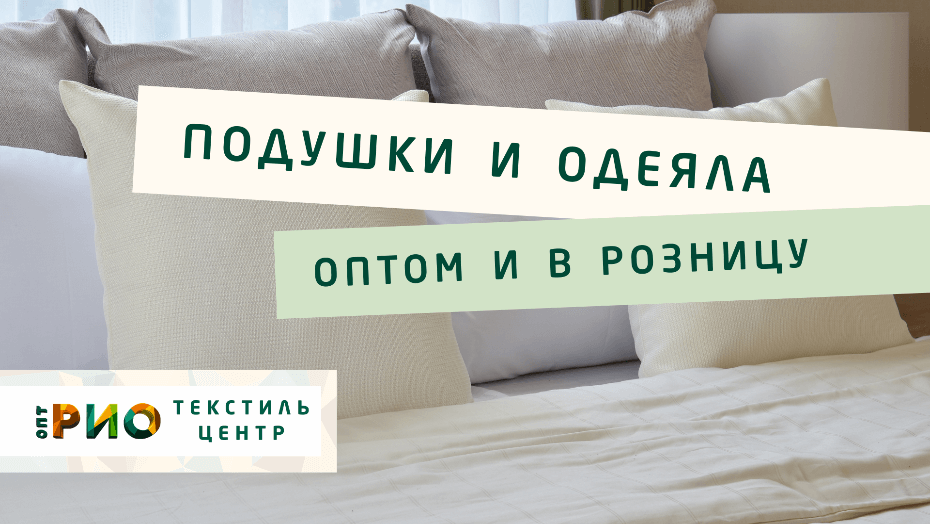 ПОДУШКИ И ОДЕЯЛА

ОПТОМ И В РОЗНИЦУ

ОПТ РИО ТЕКСТИЛЬ ЦЕНТР